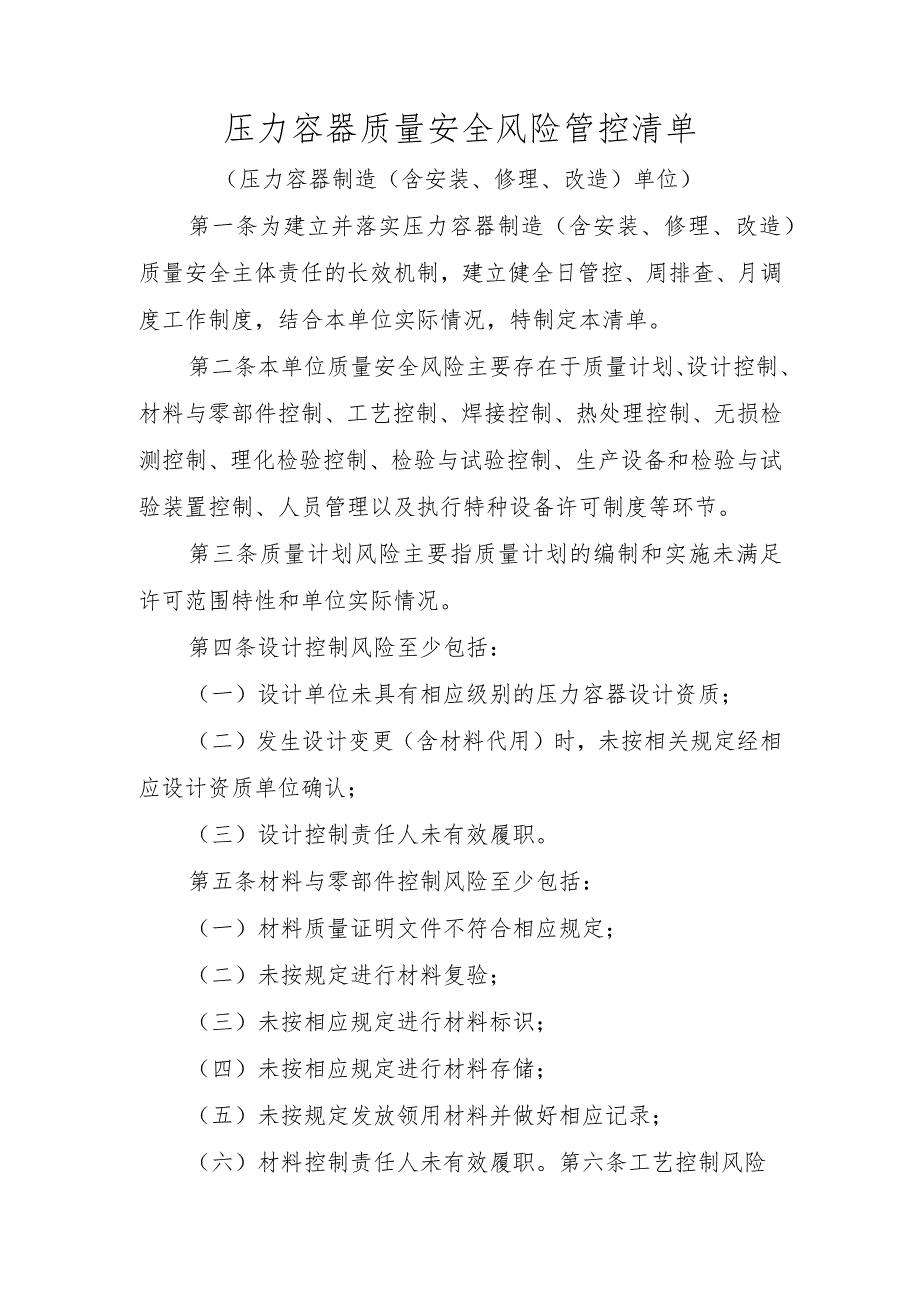 压力容器质量安全风险管控清单

（压力容器制造（含安装、修理、改造）单位）

第一条为建立并落实压力容器制造（含安装、修理、改造）质量安全主体责任的长效机制，建立健全日管控、周排查、月调度工作制度，结合本单位实际情况，特制定本清单。

第二条本单位质量安全风险主要存在于质量计划、设计控制、材料与零部件控制、工艺控制、焊接控制、热处理控制、无损检测控制、理化检验控制、检验与试验控制、生产设备和检验与试验装置控制、人员管理以及执行特种设备许可制度等环节。

第三条质量计划风险主要指质量计划的编制和实施未满足许可范围特性和单位实际情况。

第四条设计控制风险至少包括：

（一）设计单位未具有相应级别的压力容器设计资质；

（二）发生设计变更（含材料代用）时，未按相关规定经相应设计资质单位确认；

（三）设计控制责任人未有效履职。

第五条材料与零部件控制风险至少包括：

（一）材料质量证明文件不符合相应规定；

（二）未按规定进行材料复验；

（三）未按相应规定进行材料标识；

（四）未按相应规定进行材料存储；

（五）未按规定发放领用材料并做好相应记录；

（六）材料控制责任人未有效履职。第六条工艺控制风险